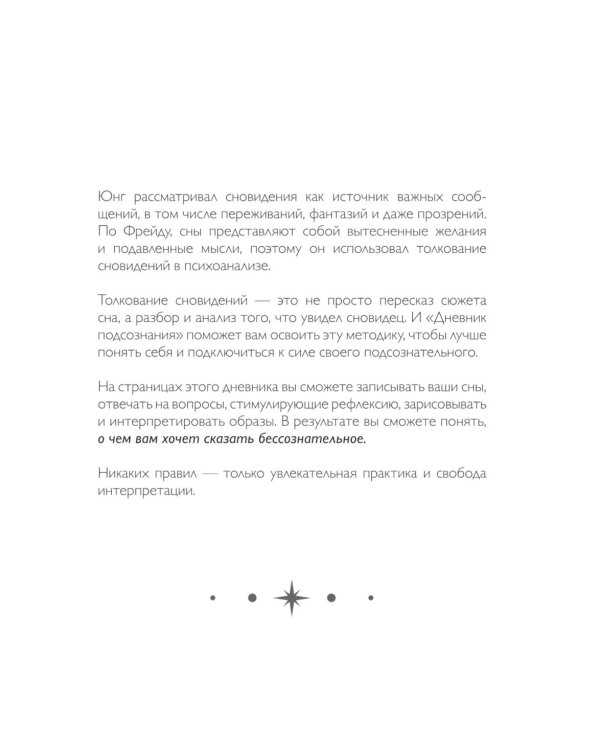 Юнг рассматривал сновидения как источник важных сообщений, в том числе переживаний, фантазий и даже прозрений. По Фрейду, сны представляют собой вытесненные желания и подавленные мысли, поэтому он использовал толкование сновидений в психоанализе.

Толкование сновидений — это не просто пересказ сюжета сна, а разбор и анализ того, что увидел сновидец. И «Дневник подсознания» поможет вам освоить эту методику, чтобы лучше понять себя и подключиться к силе своего подсознательного.

На страницах этого дневника вы сможете записывать ваши сны, отвечать на вопросы, стимулирующие рефлексию, зарисовывать и интерпретировать образы. В результате вы сможете понять, о чем вам хочет сказать бессознательное.

Никаких правил — только увлекательная практика и свобода интерпретации.